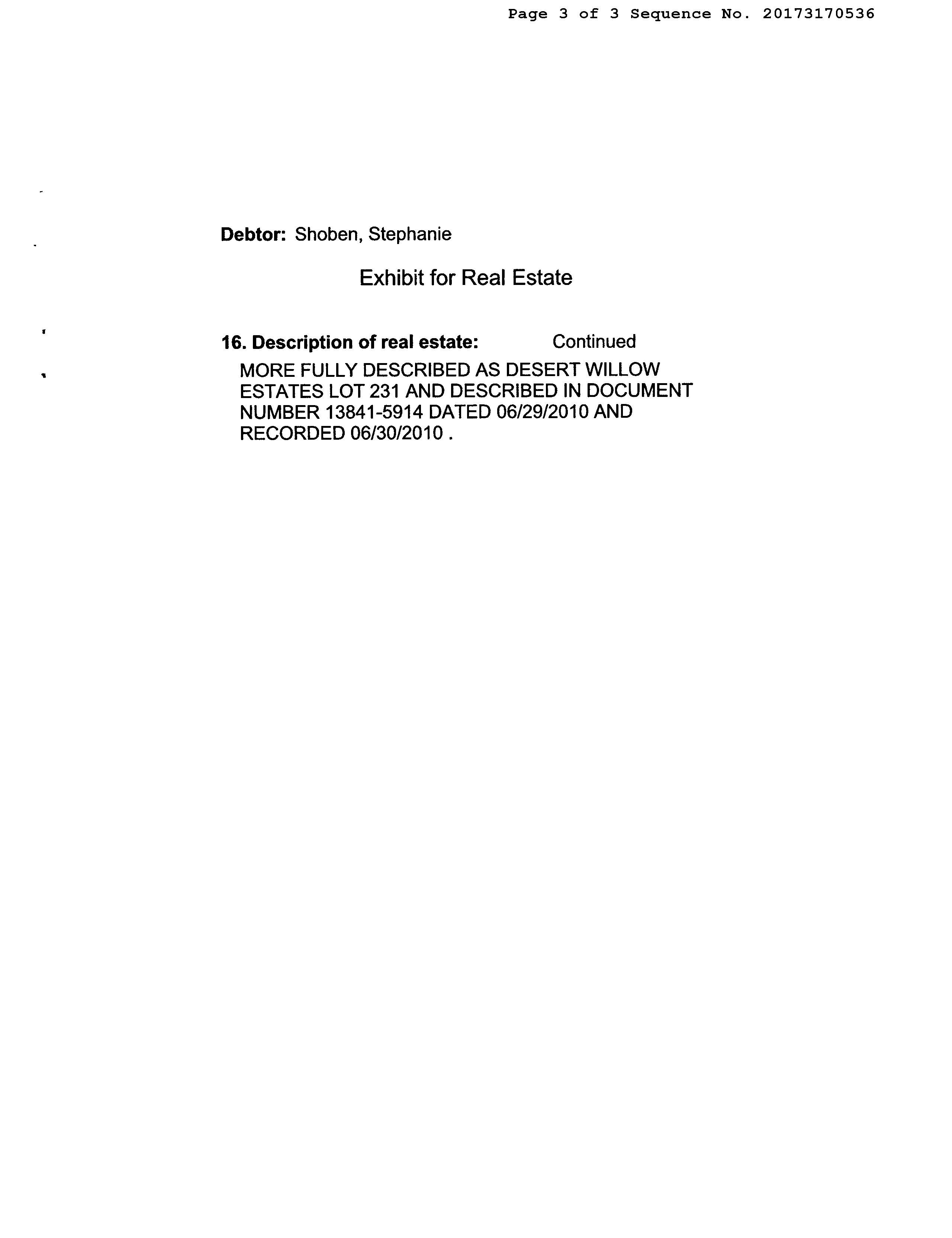 Page 3 of 3 Sequence No. 20173170536

Debtor: Shoben, Stephanie

Exhibit for Real Estate

16. Description of real estate: Continued

MORE FULLY DESCRIBED AS DESERT WILLOW ESTATES LOT 231 AND DESCRIBED IN DOCUMENT NUMBER 13841-5914 DATED 06/29/2010 AND RECORDED 06/30/2010 .